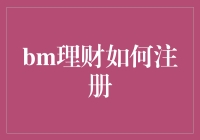 bm理财如何注册